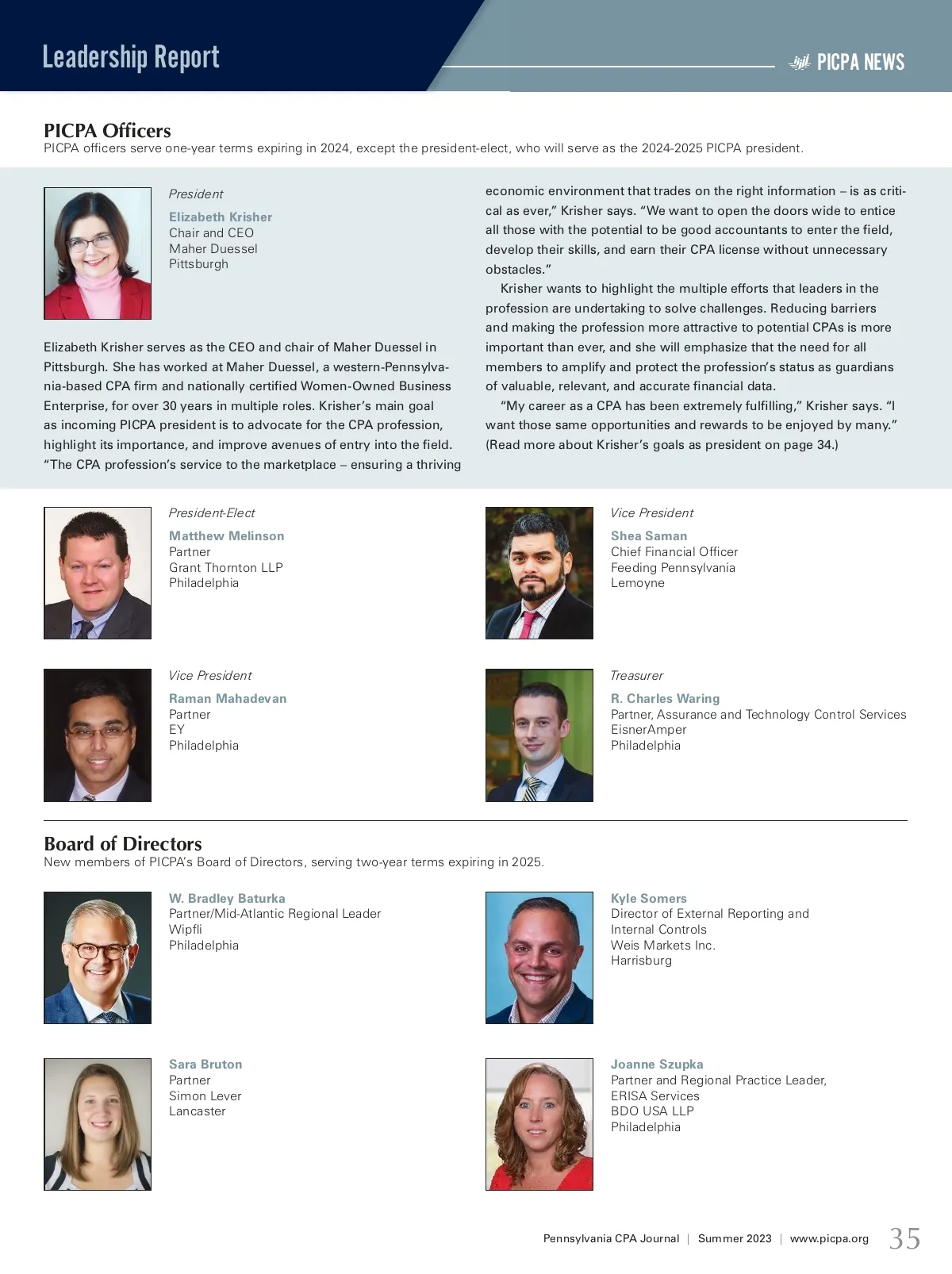 Leadership Report

PICPA NEWS

PICPA Officers
PICPA officers serve one-year terms expiring in 2024, except the president-elect, who will serve as the 2024-2025 PICPA president.

President
Elizabeth Krisher
Chair and CEO
Maher Duessel
Pittsburgh

Elizabeth Krisher serves as the CEO and chair of Maher Duessel in Pittsburgh. She has worked at Maher Duessel, a western-Pennsylvania-based CPA firm and nationally certified Women-Owned Business Enterprise, for over 30 years in multiple roles. Krisher's main goal as incoming PICPA president is to advocate for the CPA profession, highlight its importance, and improve avenues of entry into the field. "The CPA profession's service to the marketplace – ensuring a thriving economic environment that trades on the right information – is as critical as ever," Krisher says. "We want to open the doors wide to entice all those with the potential to be good accountants to enter the field, develop their skills, and earn their CPA license without unnecessary obstacles."

Krisher wants to highlight the multiple efforts that leaders in the profession are undertaking to solve challenges. Reducing barriers and making the profession more attractive to potential CPAs is more important than ever, and she will emphasize that the need for all members to amplify and protect the profession's status as guardians of valuable, relevant, and accurate financial data.

"My career as a CPA has been extremely fulfilling," Krisher says. "I want those same opportunities and rewards to be enjoyed by many." (Read more about Krisher's goals as president on page 34.)

President-Elect
Matthew Melinson
Partner
Grant Thornton LLP
Philadelphia

Vice President
Shea Saman
Chief Financial Officer
Feeding Pennsylvania
Lemoyne

Vice President
Raman Mahadevan
Partner
EY
Philadelphia

Treasurer
R. Charles Waring
Partner, Assurance and Technology Control Services
EisnerAmper
Philadelphia

Board of Directors
New members of PICPA's Board of Directors, serving two-year terms expiring in 2025.

W. Bradley Baturka
Partner/Mid-Atlantic Regional Leader
Wipfli
Philadelphia

Kyle Somers
Director of External Reporting and Internal Controls
Weis Markets Inc.
Harrisburg

Sara Bruton
Partner
Simon Lever
Lancaster

Joanne Szupka
Partner and Regional Practice Leader, ERISA Services
BDO USA LLP
Philadelphia

Pennsylvania CPA Journal | Summer 2023 | www.picpa.org 35